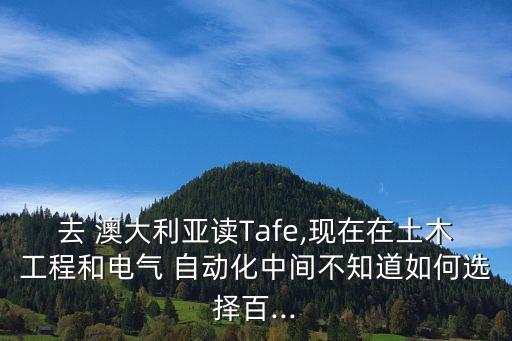 去 澳大利亚读Tafe,现在在土木工程和电气 自动化中间不知道如何选择百...